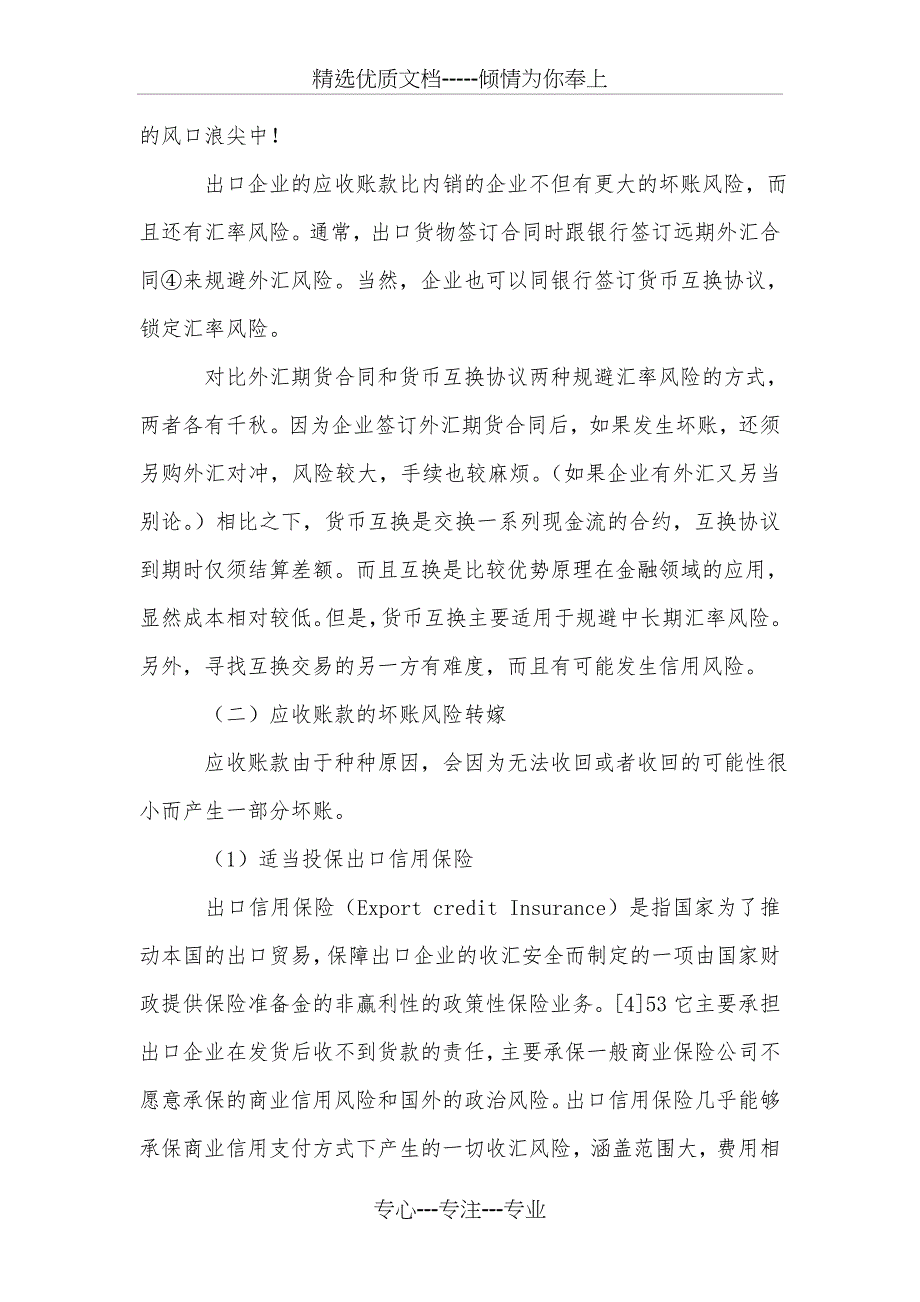 精选优质文档-----倾情为你奉上

的风口浪尖中！

出口企业的应收账款比内销的企业不但有更大的坏账风险，而且还有汇率风险。通常，出口货物签订合同时跟银行签订远期外汇合同④来规避外汇风险。当然，企业也可以同银行签订货币互换协议，锁定汇率风险。

对比外汇期货合同和货币互换协议两种规避汇率风险的方式，两者各有千秋。因为企业签订外汇期货合同后，如果发生坏账，还须另购外汇对冲，风险较大，手续也较麻烦。(如果企业有外汇又另当别论。）相比之下，货币互换是交换一系列现金流的合约，互换协议到期时仅须结算差额。而且互换是比较优势原理在金融领域的应用，显然成本相对较低。但是，货币互换主要适用于规避中长期汇率风险。另外，寻找互换交易的另一方有难度，而且有可能发生信用风险。

（二）应收账款的坏账风险转嫁

应收账款由于种种原因，会因为无法收回或者收回的可能性很小而产生一部分坏账。

（1）适当投保出口信用保险

出口信用保险（Export credit Insurance）是指国家为了推动本国的出口贸易，保障出口企业的收汇安全而制定的一项由国家财政提供保险准备金的非赢利性的政策性保险业务。[4]53 它主要承担出口企业在发货后收不到货款的责任，主要承保一般商业保险公司不愿意承保的商业信用风险和国外的政治风险。出口信用保险几乎能够承保商业信用支付方式下产生的一切收汇风险，涵盖范围大，费用相

专心---专注---专业